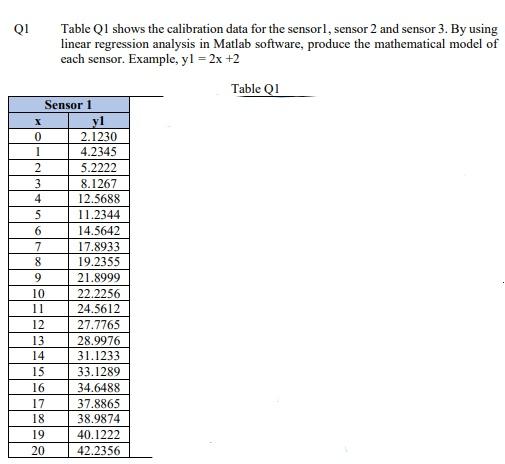 Q1 Table Q1 shows the calibration data for the sensor1, sensor 2 and sensor 3. By using linear regression analysis in Matlab software, produce the mathematical model of each sensor. Example, y1 = 2x +2

Table Q1

| Sensor 1 | |
|---|---|
| x | y1 |
| 0 | 2.1230 |
| 1 | 4.2345 |
| 2 | 5.2222 |
| 3 | 8.1267 |
| 4 | 12.5688 |
| 5 | 11.2344 |
| 6 | 14.5642 |
| 7 | 17.8933 |
| 8 | 19.2355 |
| 9 | 21.8999 |
| 10 | 22.2256 |
| 11 | 24.5612 |
| 12 | 27.7765 |
| 13 | 28.9976 |
| 14 | 31.1233 |
| 15 | 33.1289 |
| 16 | 34.6488 |
| 17 | 37.8865 |
| 18 | 38.9874 |
| 19 | 40.1222 |
| 20 | 42.2356 |